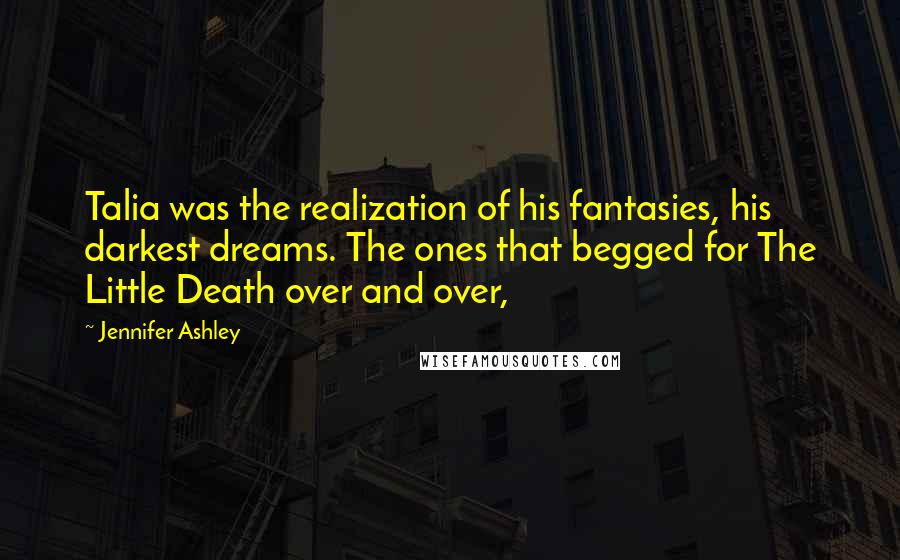 Talia was the realization of his fantasies, his darkest dreams. The ones that begged for The Little Death over and over,

~ Jennifer Ashley

WISEFAMOUSQUOTES.COM